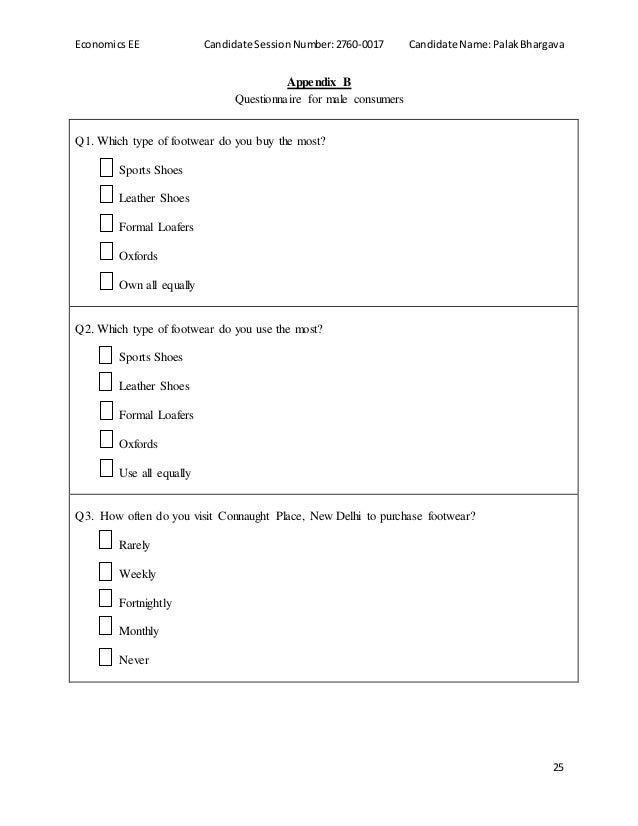 Economics EE Candidate Session Number: 2760-0017 Candidate Name: Palak Bhargava

Appendix B
Questionnaire for male consumers

Q1. Which type of footwear do you buy the most?

☐ Sports Shoes

☐ Leather Shoes

☐ Formal Loafers

☐ Oxfords

☐ Own all equally

Q2. Which type of footwear do you use the most?

☐ Sports Shoes

☐ Leather Shoes

☐ Formal Loafers

☐ Oxfords

☐ Use all equally

Q3. How often do you visit Connaught Place, New Delhi to purchase footwear?

☐ Rarely

☐ Weekly

☐ Fortnightly

☐ Monthly

☐ Never

25